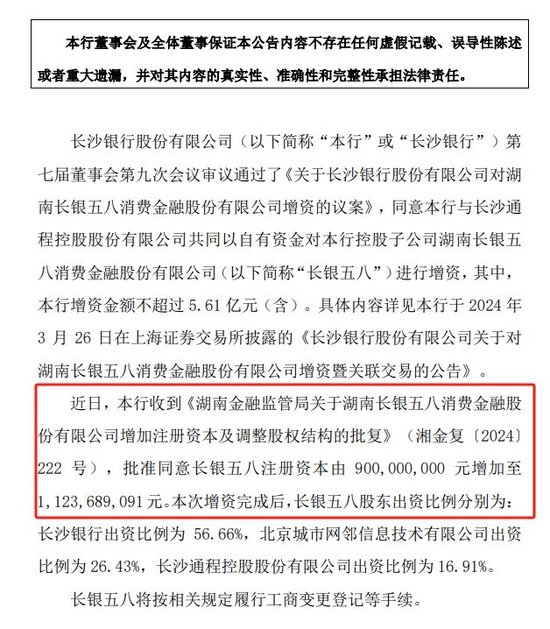 本行董事会及全体董事保证本公告内容不存在任何虚假记载、误导性陈述或者重大遗漏，并对其内容的真实性、准确性和完整性承担法律责任。

长沙银行股份有限公司（以下简称“本行”或“长沙银行”）第七届董事会第九次会议审议通过了《关于长沙银行股份有限公司对湖南长银五八消费金融股份有限公司增资的议案》，同意本行与长沙通程控股股份有限公司共同以自有资金对本行控股子公司湖南长银五八消费金融股份有限公司（以下简称“长银五八”）进行增资，其中，本行增资金额不超过 5.61 亿元（含）。具体内容详见本行于 2024 年 3 月 26 日在上海证券交易所披露的《长沙银行股份有限公司关于对湖南长银五八消费金融股份有限公司增资暨关联交易的公告》。

近日，本行收到《湖南金融监管局关于湖南长银五八消费金融股份有限公司增加注册资本及调整股权结构的批复》（湘金复〔2024〕222 号），批准同意长银五八注册资本由 900,000,000 元增加至 1,123,689,091 元。本次增资完成后，长银五八股东出资比例分别为：长沙银行出资比例为 56.66%，北京城市网邻信息技术有限公司出资比例为 26.43%，长沙通程控股股份有限公司出资比例为 16.91%。

长银五八将按相关规定履行工商变更登记等手续。